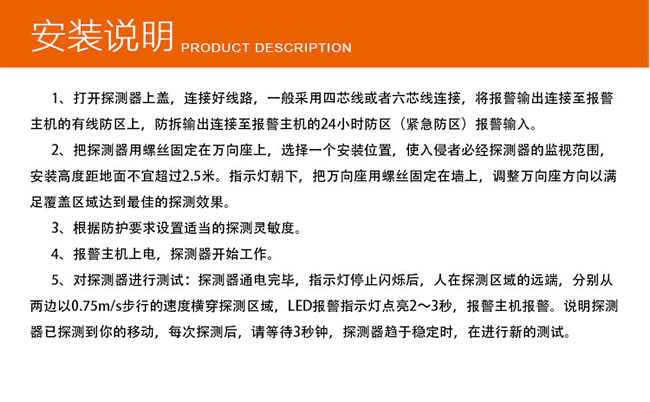 安装说明 PRODUCT DESCRIPTION

1、打开探测器上盖，连接好线路，一般采用四芯线或者六芯线连接，将报警输出连接至报警主机的有线防区上，防拆输出连接至报警主机的24小时防区（紧急防区）报警输入。

2、把探测器用螺丝固定在万向座上，选择一个安装位置，使入侵者必经探测器的监视范围，安装高度距地面不宜超过2.5米。指示灯朝下，把万向座用螺丝固定在墙上，调整万向座方向以满足覆盖区域达到最佳的探测效果。

3、根据防护要求设置适当的探测灵敏度。

4、报警主机上电，探测器开始工作。

5、对探测器进行测试：探测器通电完毕，指示灯停止闪烁后，人在探测区域的远端，分别从两边以0.75m/s步行的速度横穿探测区域，LED报警指示灯点亮2～3秒，报警主机报警。说明探测器已探测到你的移动，每次探测后，请等待3秒钟，探测器趋于稳定时，在进行新的测试。